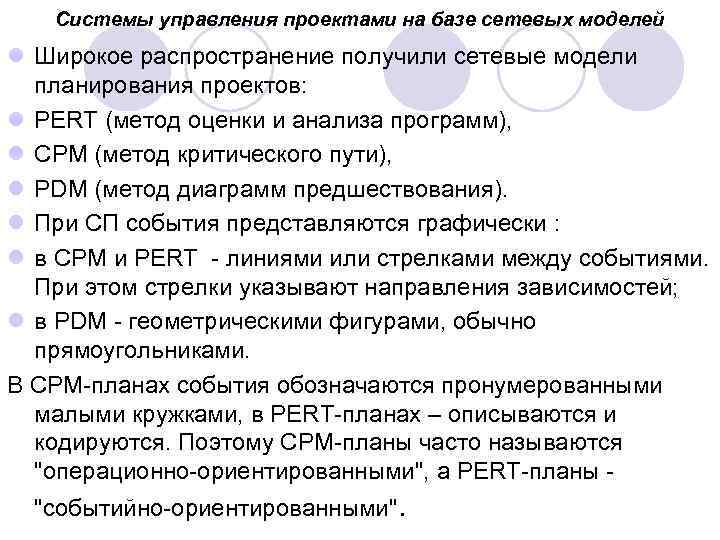 Системы управления проектами на базе сетевых моделей

Широкое распространение получили сетевые модели планирования проектов:

PERT (метод оценки и анализа программ),

CPM (метод критического пути),

PDM (метод диаграмм предшествования).

При СП события представляются графически :

в CPM и PERT - линиями или стрелками между событиями. При этом стрелки указывают направления зависимостей;

в PDM - геометрическими фигурами, обычно прямоугольниками.

В CPM-планах события обозначаются пронумерованными малыми кружками, в PERT-планах – описываются и кодируются. Поэтому CPM-планы часто называются "операционно-ориентированными", а PERT-планы - "событийно-ориентированными".